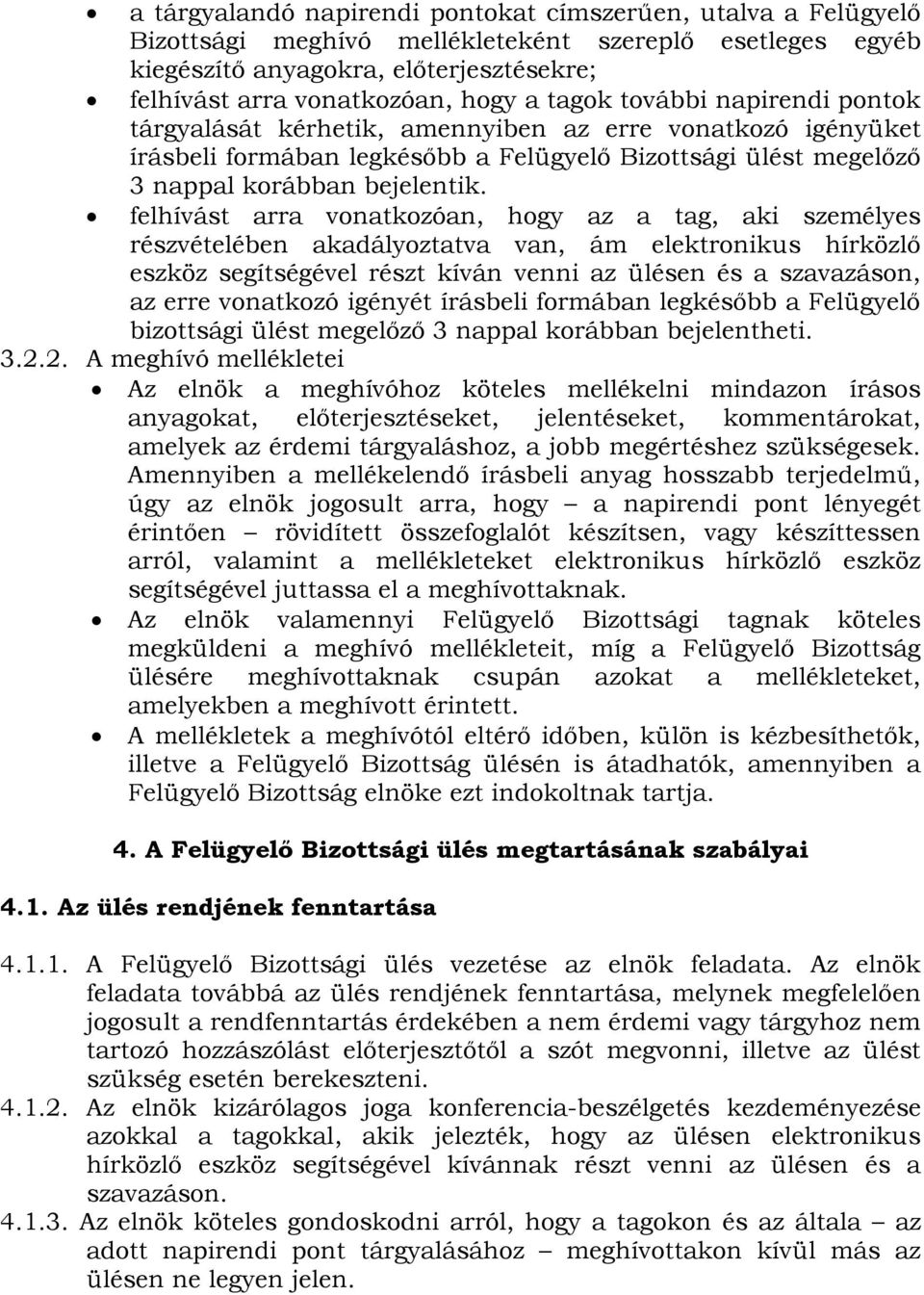 • a tárgyalandó napirendi pontokat címszerűen, utalva a Felügyelő Bizottsági meghívó mellékleteként szereplő esetleges egyéb kiegészítő anyagokra, előterjesztésekre;
• felhívást arra vonatkozóan, hogy a tagok további napirendi pontok tárgyalását kérhetik, amennyiben az erre vonatkozó igényüket írásbeli formában legkésőbb a Felügyelő Bizottsági ülést megelőző 3 nappal korábban bejelentik.
• felhívást arra vonatkozóan, hogy az a tag, aki személyes részvételében akadályoztatva van, ám elektronikus hírközlő eszköz segítségével részt kíván venni az ülésen és a szavazáson, az erre vonatkozó igényét írásbeli formában legkésőbb a Felügyelő bizottsági ülést megelőző 3 nappal korábban bejelentheti.

3.2.2. A meghívó mellékletei
• Az elnök a meghívóhoz köteles mellékelni mindazon írásos anyagokat, előterjesztéseket, jelentéseket, kommentárokat, amelyek az érdemi tárgyaláshoz, a jobb megértéshez szükségesek. Amennyiben a mellékelendő írásbeli anyag hosszabb terjedelmű, úgy az elnök jogosult arra, hogy – a napirendi pont lényegét érintően – rövidített összefoglalót készítsen, vagy készíttessen arról, valamint a mellékleteket elektronikus hírközlő eszköz segítségével juttassa el a meghívottaknak.
• Az elnök valamennyi Felügyelő Bizottsági tagnak köteles megküldeni a meghívó mellékleteit, míg a Felügyelő Bizottság ülésére meghívottaknak csupán azokat a mellékleteket, amelyekben a meghívott érintett.
• A mellékletek a meghívótól eltérő időben, külön is kézbesíthetők, illetve a Felügyelő Bizottság ülésén is átadhatók, amennyiben a Felügyelő Bizottság elnöke ezt indokoltnak tartja.

4. A Felügyelő Bizottsági ülés megtartásának szabályai

4.1. Az ülés rendjének fenntartása

4.1.1. A Felügyelő Bizottsági ülés vezetése az elnök feladata. Az elnök feladata továbbá az ülés rendjének fenntartása, melynek megfelelően jogosult a rendfenntartás érdekében a nem érdemi vagy tárgyhoz nem tartozó hozzászólást előterjesztőtől a szót megvonni, illetve az ülést szükség esetén berekeszteni.
4.1.2. Az elnök kizárólagos joga konferencia-beszélgetés kezdeményezése azokkal a tagokkal, akik jelezték, hogy az ülésen elektronikus hírközlő eszköz segítségével kívánnak részt venni az ülésen és a szavazáson.
4.1.3. Az elnök köteles gondoskodni arról, hogy a tagokon és az általa – az adott napirendi pont tárgyalásához – meghívottakon kívül más az ülésen ne legyen jelen.